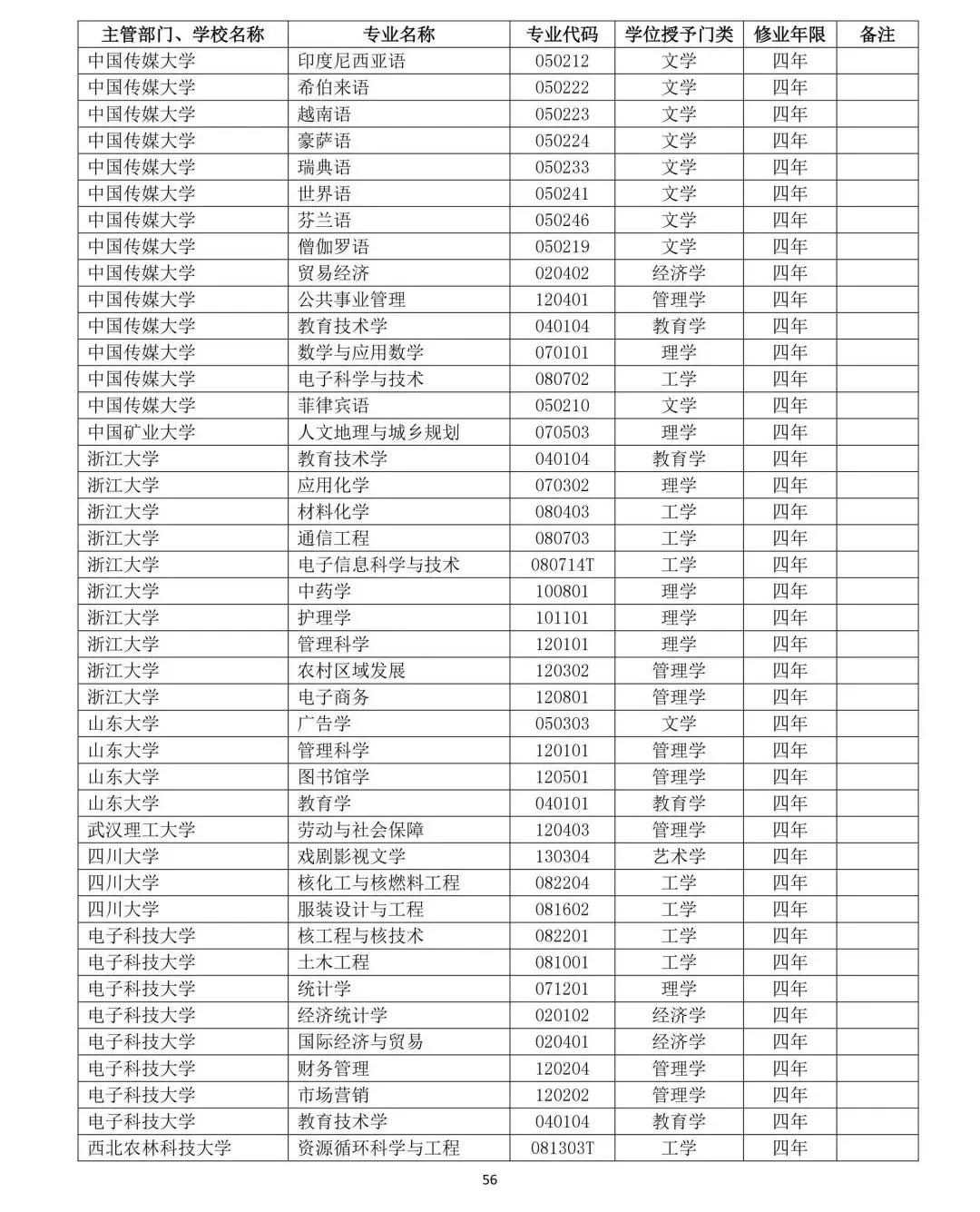 | 主管部门、学校名称 | 专业名称 | 专业代码 | 学位授予门类 | 修业年限 | 备注 |
|---|---|---|---|---|---|
| 中国传媒大学 | 印度尼西亚语 | 050212 | 文学 | 四年 | |
| 中国传媒大学 | 希伯来语 | 050222 | 文学 | 四年 | |
| 中国传媒大学 | 越南语 | 050223 | 文学 | 四年 | |
| 中国传媒大学 | 豪萨语 | 050224 | 文学 | 四年 | |
| 中国传媒大学 | 瑞典语 | 050233 | 文学 | 四年 | |
| 中国传媒大学 | 世界语 | 050241 | 文学 | 四年 | |
| 中国传媒大学 | 芬兰语 | 050246 | 文学 | 四年 | |
| 中国传媒大学 | 僧伽罗语 | 050219 | 文学 | 四年 | |
| 中国传媒大学 | 贸易经济 | 020402 | 经济学 | 四年 | |
| 中国传媒大学 | 公共事业管理 | 120401 | 管理学 | 四年 | |
| 中国传媒大学 | 教育技术学 | 040104 | 教育学 | 四年 | |
| 中国传媒大学 | 数学与应用数学 | 070101 | 理学 | 四年 | |
| 中国传媒大学 | 电子科学与技术 | 080702 | 工学 | 四年 | |
| 中国传媒大学 | 菲律宾语 | 050210 | 文学 | 四年 | |
| 中国矿业大学 | 人文地理与城乡规划 | 070503 | 理学 | 四年 | |
| 浙江大学 | 教育技术学 | 040104 | 教育学 | 四年 | |
| 浙江大学 | 应用化学 | 070302 | 理学 | 四年 | |
| 浙江大学 | 材料化学 | 080403 | 工学 | 四年 | |
| 浙江大学 | 通信工程 | 080703 | 工学 | 四年 | |
| 浙江大学 | 电子信息科学与技术 | 080714T | 工学 | 四年 | |
| 浙江大学 | 中药学 | 100801 | 理学 | 四年 | |
| 浙江大学 | 护理学 | 101101 | 理学 | 四年 | |
| 浙江大学 | 管理科学 | 120101 | 理学 | 四年 | |
| 浙江大学 | 农村区域发展 | 120302 | 管理学 | 四年 | |
| 浙江大学 | 电子商务 | 120801 | 管理学 | 四年 | |
| 山东大学 | 广告学 | 050303 | 文学 | 四年 | |
| 山东大学 | 管理科学 | 120101 | 管理学 | 四年 | |
| 山东大学 | 图书馆学 | 120501 | 管理学 | 四年 | |
| 山东大学 | 教育学 | 040101 | 教育学 | 四年 | |
| 武汉理工大学 | 劳动与社会保障 | 120403 | 管理学 | 四年 | |
| 四川大学 | 戏剧影视文学 | 130304 | 艺术学 | 四年 | |
| 四川大学 | 核化工与核燃料工程 | 082204 | 工学 | 四年 | |
| 四川大学 | 服装设计与工程 | 081602 | 工学 | 四年 | |
| 电子科技大学 | 核工程与核技术 | 082201 | 工学 | 四年 | |
| 电子科技大学 | 土木工程 | 081001 | 工学 | 四年 | |
| 电子科技大学 | 统计学 | 071201 | 理学 | 四年 | |
| 电子科技大学 | 经济统计学 | 020102 | 经济学 | 四年 | |
| 电子科技大学 | 国际经济与贸易 | 020401 | 经济学 | 四年 | |
| 电子科技大学 | 财务管理 | 120204 | 管理学 | 四年 | |
| 电子科技大学 | 市场营销 | 120202 | 管理学 | 四年 | |
| 电子科技大学 | 教育技术学 | 040104 | 教育学 | 四年 | |
| 西北农林科技大学 | 资源循环科学与工程 | 081303T | 工学 | 四年 | |

56